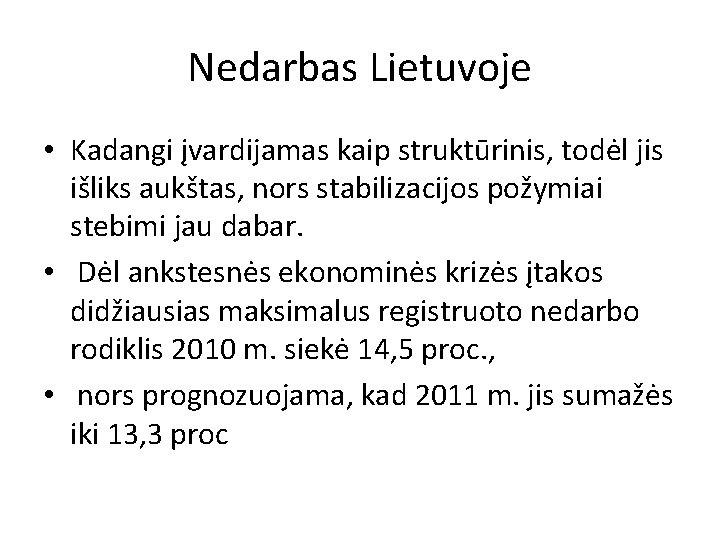 Nedarbas Lietuvoje

• Kadangi įvardijamas kaip struktūrinis, todėl jis išliks aukštas, nors stabilizacijos požymiai stebimi jau dabar.
• Dėl ankstesnės ekonominės krizės įtakos didžiausias maksimalus registruoto nedarbo rodiklis 2010 m. siekė 14,5 proc.,
• nors prognozuojama, kad 2011 m. jis sumažės iki 13,3 proc